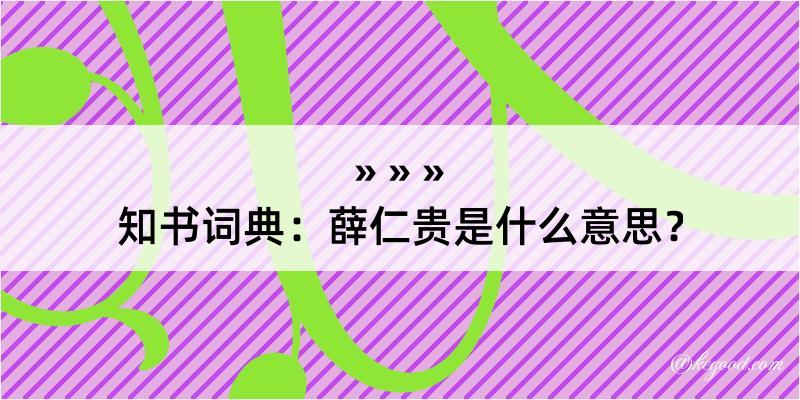 » » »

知书词典：薛仁贵是什么意思？

@kegood.com